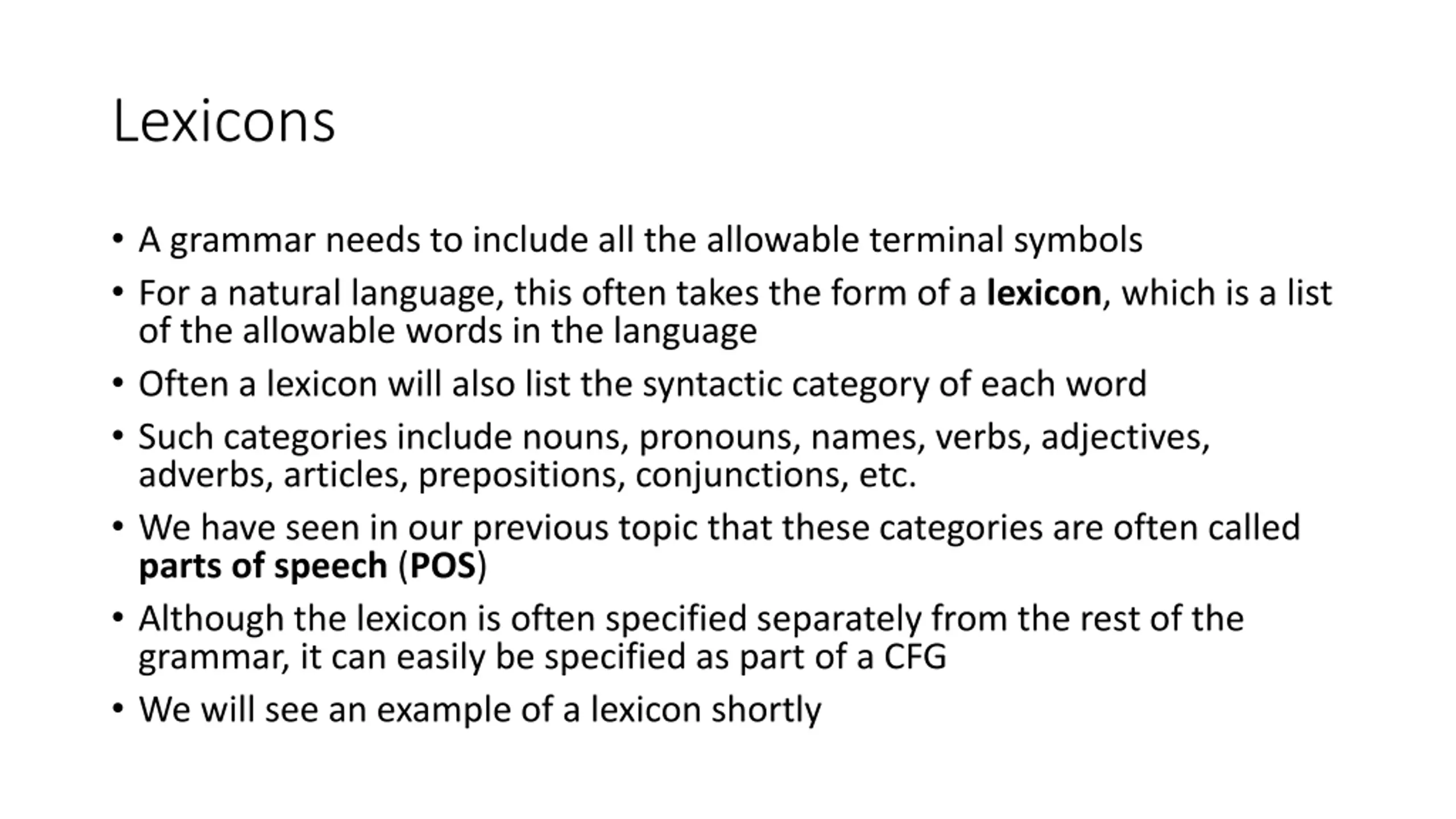 Lexicons

• A grammar needs to include all the allowable terminal symbols
• For a natural language, this often takes the form of a **lexicon**, which is a list of the allowable words in the language
• Often a lexicon will also list the syntactic category of each word
• Such categories include nouns, pronouns, names, verbs, adjectives, adverbs, articles, prepositions, conjunctions, etc.
• We have seen in our previous topic that these categories are often called **parts of speech** (**POS**)
• Although the lexicon is often specified separately from the rest of the grammar, it can easily be specified as part of a CFG
• We will see an example of a lexicon shortly